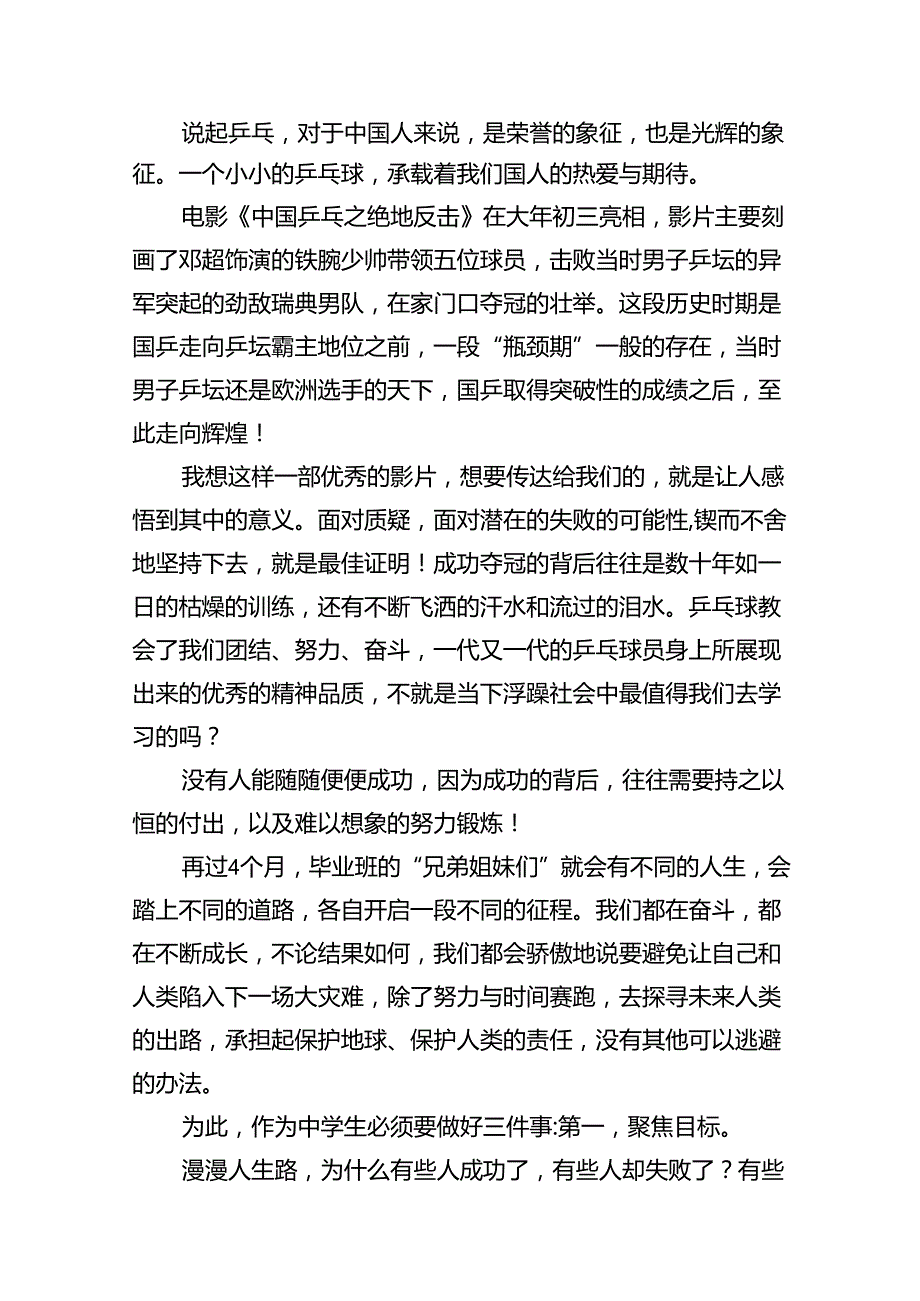 说起乒乓，对于中国人来说，是荣誉的象征，也是光辉的象征。一个小小的乒乓球，承载着我们国人的热爱与期待。

电影《中国乒乓之绝地反击》在大年初三亮相，影片主要刻画了邓超饰演的铁腕少帅带领五位球员，击败当时男子乒坛的异军突起的劲敌瑞典男队，在家门口夺冠的壮举。这段历史时期是国乒走向乒坛霸主地位之前，一段“瓶颈期”一般的存在，当时男子乒坛还是欧洲选手的天下，国乒取得突破性的成绩之后，至此走向辉煌！

我想这样一部优秀的影片，想要传达给我们的，就是让人感悟到其中的意义。面对质疑，面对潜在的失败的可能性,锲而不舍地坚持下去，就是最佳证明！成功夺冠的背后往往是数十年如一日的枯燥的训练，还有不断飞洒的汗水和流过的泪水。乒乓球教会了我们团结、努力、奋斗，一代又一代的乒乓球员身上所展现出来的优秀的精神品质，不就是当下浮躁社会中最值得我们去学习的吗？

没有人能随随便便成功，因为成功的背后，往往需要持之以恒的付出，以及难以想象的努力锻炼！

再过4个月，毕业班的“兄弟姐妹们”就会有不同的人生，会踏上不同的道路，各自开启一段不同的征程。我们都在奋斗，都在不断成长，不论结果如何，我们都会骄傲地说要避免让自己和人类陷入下一场大灾难，除了努力与时间赛跑，去探寻未来人类的出路，承担起保护地球、保护人类的责任，没有其他可以逃避的办法。

为此，作为中学生必须要做好三件事:第一，聚焦目标。

漫漫人生路，为什么有些人成功了，有些人却失败了？有些